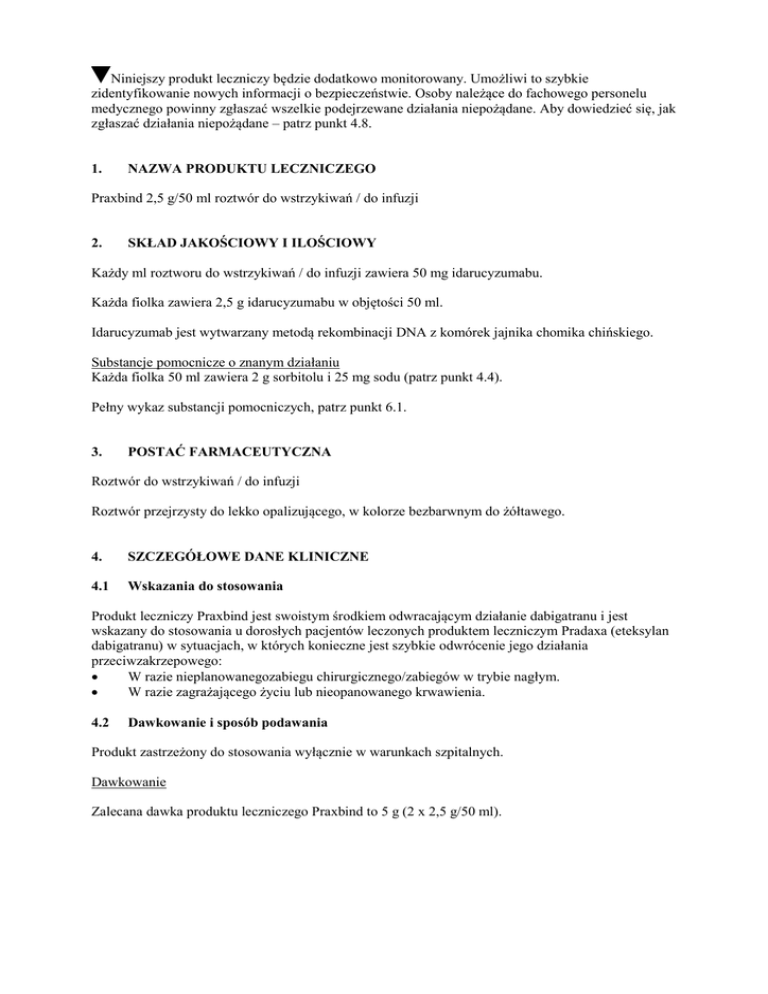 ▼Niniejszy produkt leczniczy będzie dodatkowo monitorowany. Umożliwi to szybkie zidentyfikowanie nowych informacji o bezpieczeństwie. Osoby należące do fachowego personelu medycznego powinny zgłaszać wszelkie podejrzewane działania niepożądane. Aby dowiedzieć się, jak zgłaszać działania niepożądane – patrz punkt 4.8.

1. NAZWA PRODUKTU LECZNICZEGO

Praxbind 2,5 g/50 ml roztwór do wstrzykiwań / do infuzji

2. SKŁAD JAKOŚCIOWY I ILOŚCIOWY

Każdy ml roztworu do wstrzykiwań / do infuzji zawiera 50 mg idarucyzumabu.

Każda fiolka zawiera 2,5 g idarucyzumabu w objętości 50 ml.

Idarucyzumab jest wytwarzany metodą rekombinacji DNA z komórek jajnika chomika chińskiego.

Substancje pomocnicze o znanym działaniu
Każda fiolka 50 ml zawiera 2 g sorbitolu i 25 mg sodu (patrz punkt 4.4).

Pełny wykaz substancji pomocniczych, patrz punkt 6.1.

3. POSTAĆ FARMACEUTYCZNA

Roztwór do wstrzykiwań / do infuzji

Roztwór przejrzysty do lekko opalizującego, w kolorze bezbarwnym do żółtawego.

4. SZCZEGÓŁOWE DANE KLINICZNE

4.1 Wskazania do stosowania

Produkt leczniczy Praxbind jest swoistym środkiem odwracającym działanie dabigatranu i jest wskazany do stosowania u dorosłych pacjentów leczonych produktem leczniczym Pradaxa (eteksylan dabigatranu) w sytuacjach, w których konieczne jest szybkie odwrócenie jego działania przeciwzakrzepowego:
• W razie nieplanowanegozabiegu chirurgicznego/zabiegów w trybie nagłym.
• W razie zagrażającego życiu lub nieopanowanego krwawienia.

4.2 Dawkowanie i sposób podawania

Produkt zastrzeżony do stosowania wyłącznie w warunkach szpitalnych.

Dawkowanie

Zalecana dawka produktu leczniczego Praxbind to 5 g (2 x 2,5 g/50 ml).